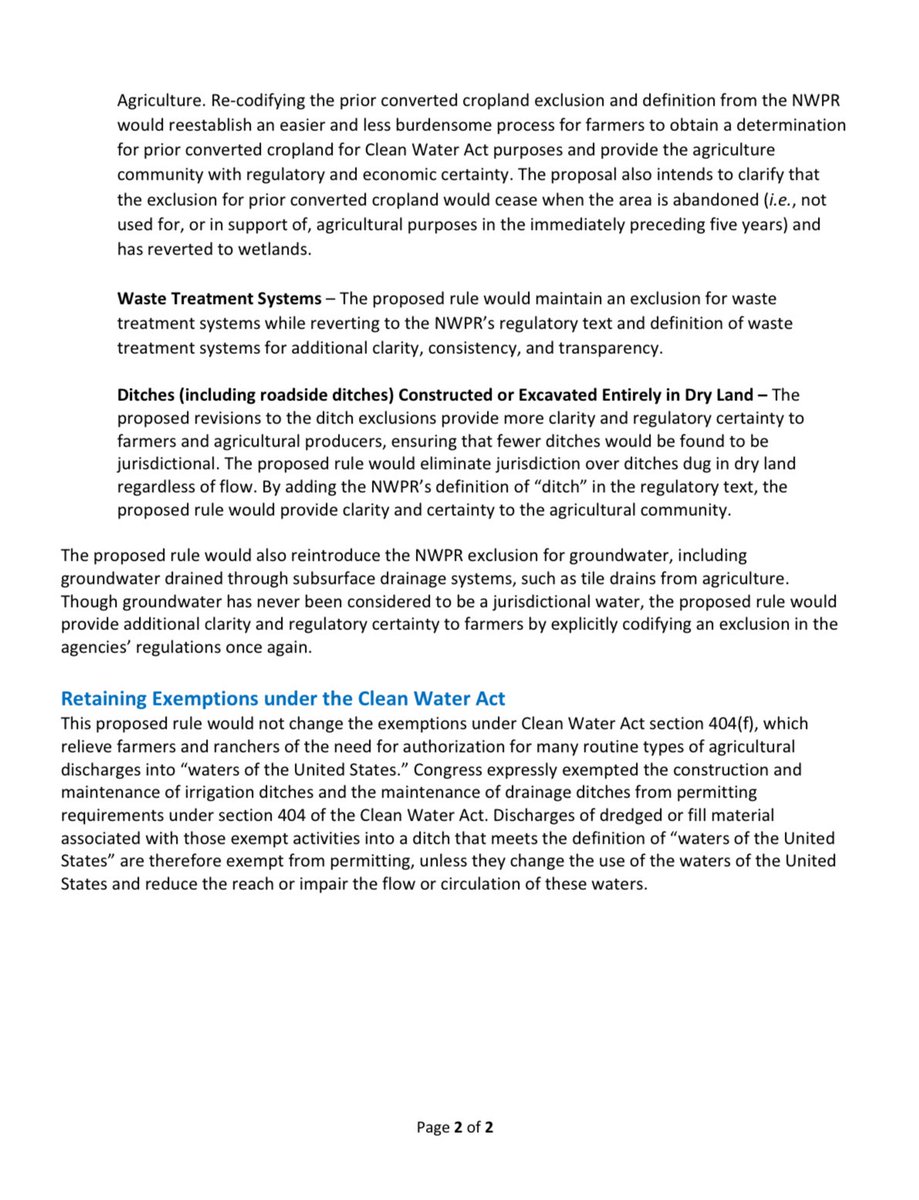 Agriculture. Re-codifying the prior converted cropland exclusion and definition from the NWPR would reestablish an easier and less burdensome process for farmers to obtain a determination for prior converted cropland for Clean Water Act purposes and provide the agriculture community with regulatory and economic certainty. The proposal also intends to clarify that the exclusion for prior converted cropland would cease when the area is abandoned (i.e., not used for, or in support of, agricultural purposes in the immediately preceding five years) and has reverted to wetlands.

Waste Treatment Systems – The proposed rule would maintain an exclusion for waste treatment systems while reverting to the NWPR's regulatory text and definition of waste treatment systems for additional clarity, consistency, and transparency.

Ditches (including roadside ditches) Constructed or Excavated Entirely in Dry Land – The proposed revisions to the ditch exclusions provide more clarity and regulatory certainty to farmers and agricultural producers, ensuring that fewer ditches would be found to be jurisdictional. The proposed rule would eliminate jurisdiction over ditches dug in dry land regardless of flow. By adding the NWPR's definition of "ditch" in the regulatory text, the proposed rule would provide clarity and certainty to the agricultural community.

The proposed rule would also reintroduce the NWPR exclusion for groundwater, including groundwater drained through subsurface drainage systems, such as tile drains from agriculture. Though groundwater has never been considered to be a jurisdictional water, the proposed rule would provide additional clarity and regulatory certainty to farmers by explicitly codifying an exclusion in the agencies' regulations once again.

Retaining Exemptions under the Clean Water Act
This proposed rule would not change the exemptions under Clean Water Act section 404(f), which relieve farmers and ranchers of the need for authorization for many routine types of agricultural discharges into "waters of the United States." Congress expressly exempted the construction and maintenance of irrigation ditches and the maintenance of drainage ditches from permitting requirements under section 404 of the Clean Water Act. Discharges of dredged or fill material associated with those exempt activities into a ditch that meets the definition of "waters of the United States" are therefore exempt from permitting, unless they change the use of the waters of the United States and reduce the reach or impair the flow or circulation of these waters.

Page 2 of 2